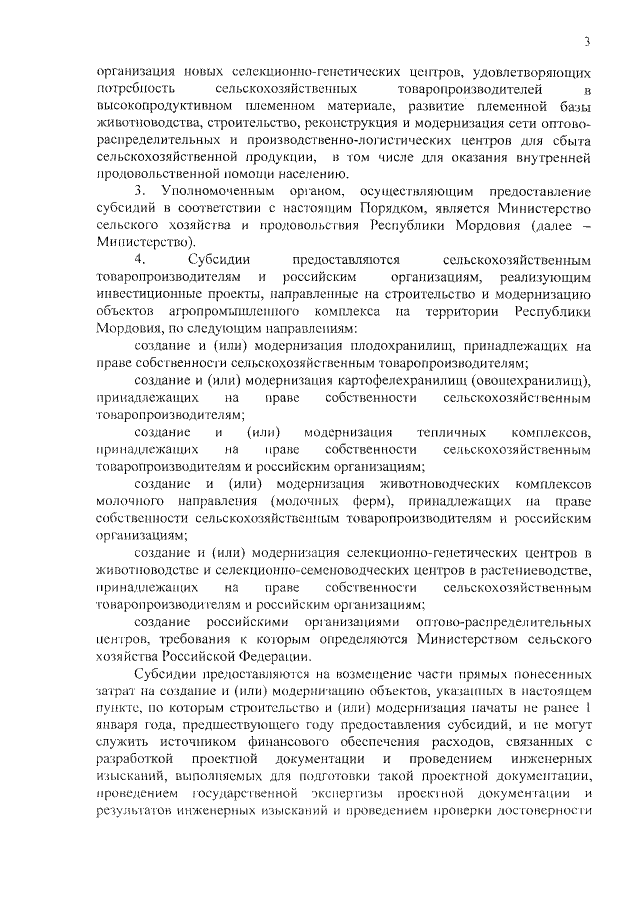 3

организация новых селекционно-генетических центров, удовлетворяющих потребность сельскохозяйственных товаропроизводителей в высокопродуктивном племенном материале, развитие племенной базы животноводства, строительство, реконструкция и модернизация сети оптово-распределительных и производственно-логистических центров для сбыта сельскохозяйственной продукции, в том числе для оказания внутренней продовольственной помощи населению.

3. Уполномоченным органом, осуществляющим предоставление субсидий в соответствии с настоящим Порядком, является Министерство сельского хозяйства и продовольствия Республики Мордовия (далее – Министерство).

4. Субсидии предоставляются сельскохозяйственным товаропроизводителям и российским организациям, реализующим инвестиционные проекты, направленные на строительство и модернизацию объектов агропромышленного комплекса на территории Республики Мордовия, по следующим направлениям:

создание и (или) модернизация плодохранилищ, принадлежащих на праве собственности сельскохозяйственным товаропроизводителям;

создание и (или) модернизация картофелехранилищ (овощехранилищ), принадлежащих на праве собственности сельскохозяйственным товаропроизводителям;

создание и (или) модернизация тепличных комплексов, принадлежащих на праве собственности сельскохозяйственным товаропроизводителям и российским организациям;

создание и (или) модернизация животноводческих комплексов молочного направления (молочных ферм), принадлежащих на праве собственности сельскохозяйственным товаропроизводителям и российским организациям;

создание и (или) модернизация селекционно-генетических центров в животноводстве и селекционно-семеноводческих центров в растениеводстве, принадлежащих на праве собственности сельскохозяйственным товаропроизводителям и российским организациям;

создание российскими организациями оптово-распределительных центров, требования к которым определяются Министерством сельского хозяйства Российской Федерации.

Субсидии предоставляются на возмещение части прямых понесенных затрат на создание и (или) модернизацию объектов, указанных в настоящем пункте, по которым строительство и (или) модернизация начаты не ранее 1 января года, предшествующего году предоставления субсидий, и не могут служить источником финансового обеспечения расходов, связанных с разработкой проектной документации и проведением инженерных изысканий, выполняемых для подготовки такой проектной документации, проведением государственной экспертизы проектной документации и результатов инженерных изысканий и проведением проверки достоверности